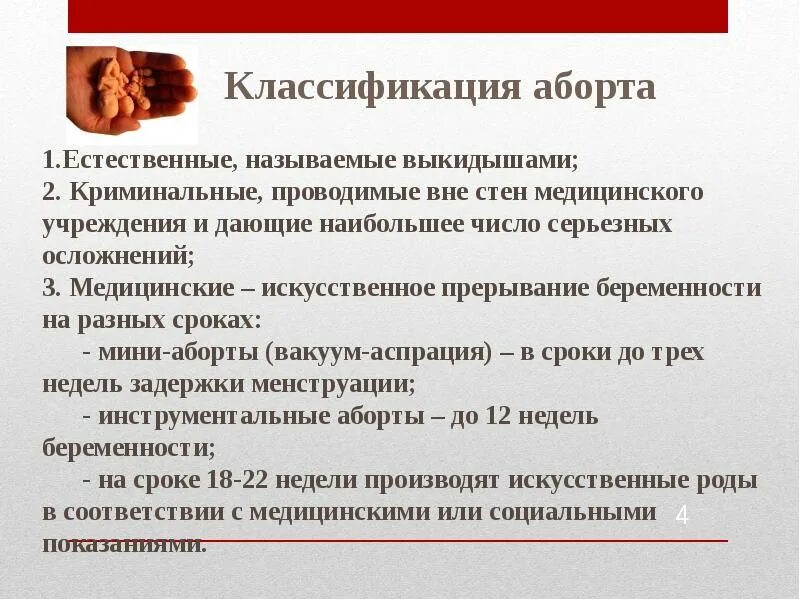 Классификация аборта

1.Естественные, называемые выкидышами;
2. Криминальные, проводимые вне стен медицинского учреждения и дающие наибольшее число серьезных осложнений;
3. Медицинские – искусственное прерывание беременности на разных сроках:
- мини-аборты (вакуум-аспрация) – в сроки до трех недель задержки менструации;
- инструментальные аборты – до 12 недель беременности;
- на сроке 18-22 недели производят искусственные роды в соответствии с медицинскими или социальными показаниями.

4